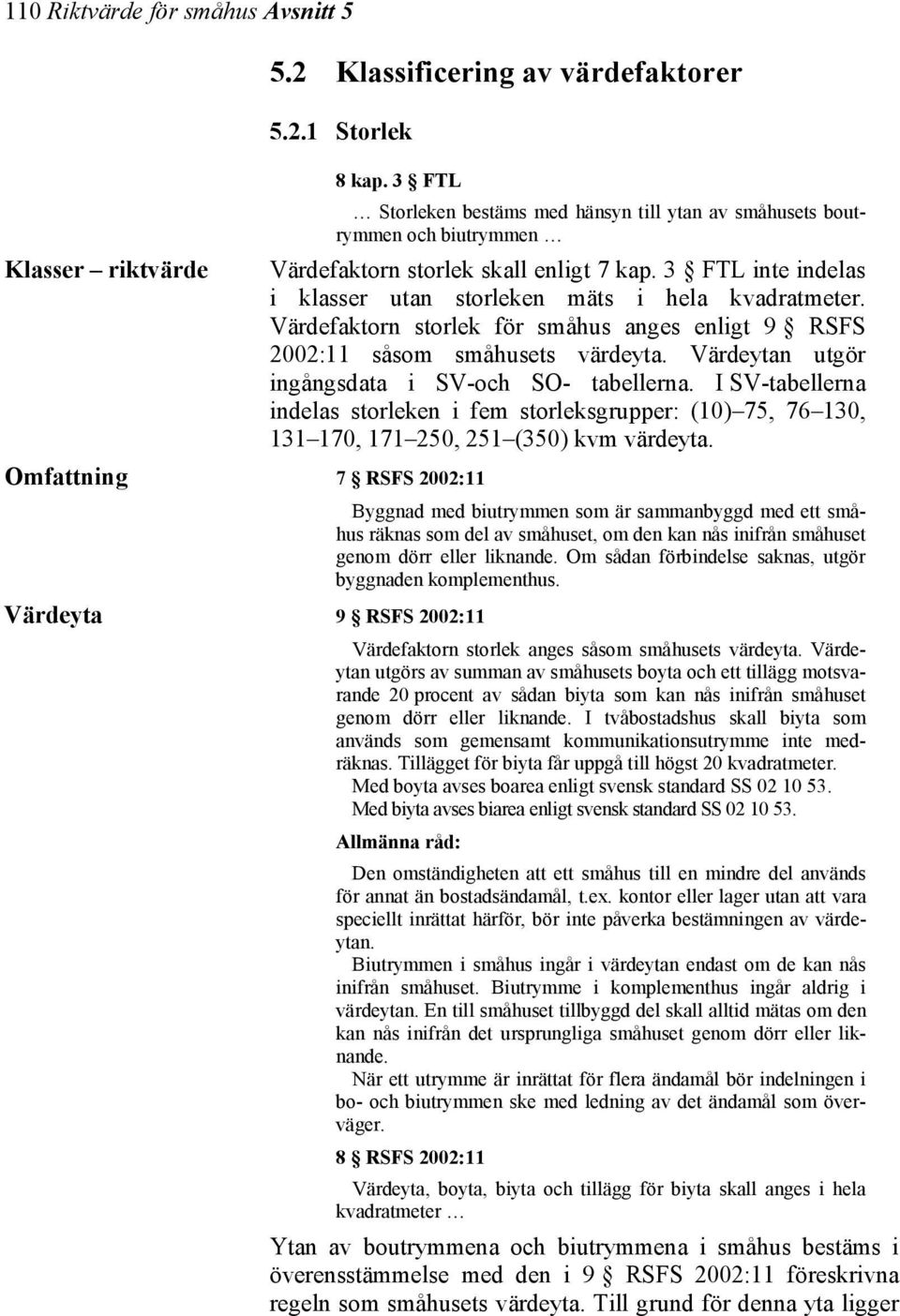 110 Riktvärde för småhus Avsnitt 5

5.2 Klassificering av värdefaktorer

5.2.1 Storlek

8 kap. 3 § FTL

… Storleken bestäms med hänsyn till ytan av småhusets boutrymmen och biutrymmen …

Klasser – riktvärde

Värdefaktorn storlek skall enligt 7 kap. 3 § FTL inte indelas i klasser utan storleken mäts i hela kvadratmeter. Värdefaktorn storlek för småhus anges enligt 9 § RSFS 2002:11 såsom småhusets värdeyta. Värdeytan utgör ingångsdata i SV-och SO- tabellerna. I SV-tabellerna indelas storleken i fem storleksgrupper: (10)–75, 76–130, 131–170, 171–250, 251–(350) kvm värdeyta.

Omfattning

7 § RSFS 2002:11

Byggnad med biutrymmen som är sammanbyggd med ett småhus räknas som del av småhuset, om den kan nås inifrån småhuset genom dörr eller liknande. Om sådan förbindelse saknas, utgör byggnaden komplementhus.

Värdeyta

9 § RSFS 2002:11

Värdefaktorn storlek anges såsom småhusets värdeyta. Värdeytan utgörs av summan av småhusets boyta och ett tillägg motsvarande 20 procent av sådan biyta som kan nås inifrån småhuset genom dörr eller liknande. I tvåbostadshus skall biyta som används som gemensamt kommunikationsutrymme inte medräknas. Tillägget för biyta får uppgå till högst 20 kvadratmeter.

Med boyta avses boarea enligt svensk standard SS 02 10 53.

Med biyta avses biarea enligt svensk standard SS 02 10 53.

Allmänna råd:

Den omständigheten att ett småhus till en mindre del används för annat än bostadsändamål, t.ex. kontor eller lager utan att vara speciellt inrättat härför, bör inte påverka bestämningen av värdeytan.

Biutrymmen i småhus ingår i värdeytan endast om de kan nås inifrån småhuset. Biutrymme i komplementhus ingår aldrig i värdeytan. En till småhuset tillbyggd del skall alltid mätas om den kan nås inifrån det ursprungliga småhuset genom dörr eller liknande.

När ett utrymme är inrättat för flera ändamål bör indelningen i bo- och biutrymmen ske med ledning av det ändamål som överväger.

8 § RSFS 2002:11

Värdeyta, boyta, biyta och tillägg för biyta skall anges i hela kvadratmeter …

Ytan av boutrymmena och biutrymmena i småhus bestäms i överensstämmelse med den i 9 § RSFS 2002:11 föreskrivna regeln som småhusets värdeyta. Till grund för denna yta ligger